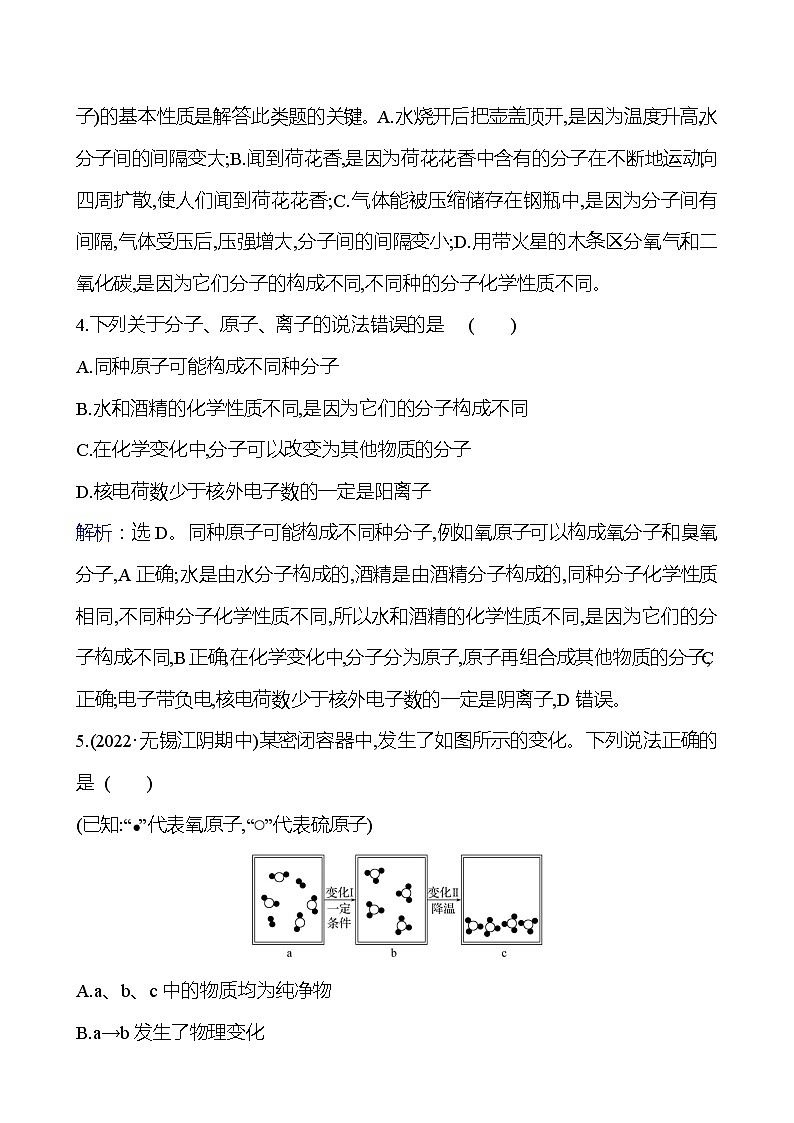 子)的基本性质是解答此类题的关键。A.水烧开后把壶盖顶开,是因为温度升高水分子间的间隔变大;B.闻到荷花香,是因为荷花花香中含有的分子在不断地运动向四周扩散,使人们闻到荷花花香;C.气体能被压缩储存在钢瓶中,是因为分子间有间隔,气体受压后,压强增大,分子间的间隔变小;D.用带火星的木条区分氧气和二氧化碳,是因为它们分子的构成不同,不同种的分子化学性质不同。

4.下列关于分子、原子、离子的说法错误的是　(　　)

A.同种原子可能构成不同种分子

B.水和酒精的化学性质不同,是因为它们的分子构成不同

C.在化学变化中,分子可以改变为其他物质的分子

D.核电荷数少于核外电子数的一定是阳离子

解析：选 D。同种原子可能构成不同种分子,例如氧原子可以构成氧分子和臭氧分子,A 正确;水是由水分子构成的,酒精是由酒精分子构成的,同种分子化学性质相同,不同种分子化学性质不同,所以水和酒精的化学性质不同,是因为它们的分子构成不同,B 正确;在化学变化中,分子分为原子,原子再组合成其他物质的分子,C 正确;电子带负电,核电荷数少于核外电子数的一定是阴离子,D 错误。

5.(2022·无锡江阴期中)某密闭容器中,发生了如图所示的变化。下列说法正确的是 (　　)

(已知:“●”代表氧原子,“○”代表硫原子)

变化I 一定条件

变化II 降温

a　b　c

A.a、b、c 中的物质均为纯净物

B.a→b 发生了物理变化